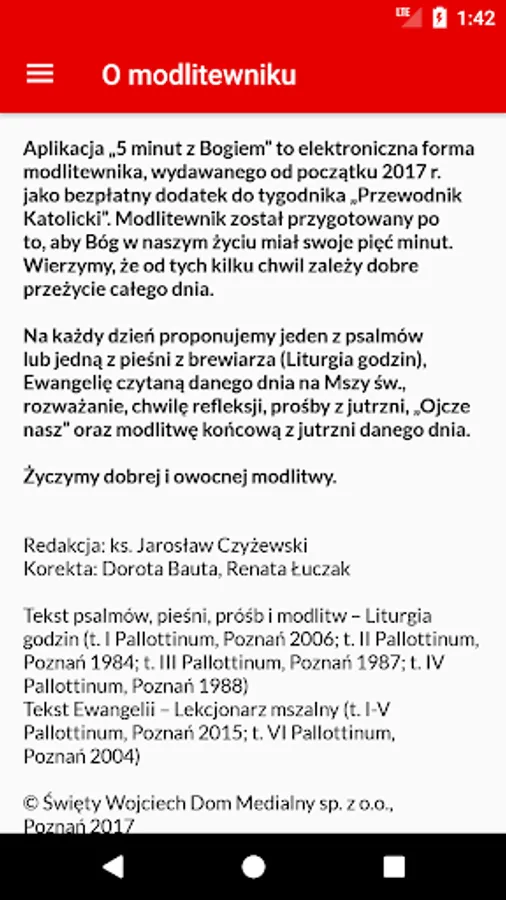 LTE 1:42

O modlitewniku

Aplikacja „5 minut z Bogiem" to elektroniczna forma modlitewnika, wydawanego od początku 2017 r. jako bezpłatny dodatek do tygodnika „Przewodnik Katolicki". Modlitewnik został przygotowany po to, aby Bóg w naszym życiu miał swoje pięć minut. Wierzymy, że od tych kilku chwil zależy dobre przeżycie całego dnia.

Na każdy dzień proponujemy jeden z psalmów lub jedną z pieśni z brewiarza (Liturgia godzin), Ewangelię czytaną danego dnia na Mszy św., rozważanie, chwilę refleksji, prośby z jutrzni, „Ojcze nasz" oraz modlitwę końcową z jutrzni danego dnia.

Życzymy dobrej i owocnej modlitwy.

Redakcja: ks. Jarosław Czyżewski
Korekta: Dorota Bauta, Renata Łuczak

Tekst psalmów, pieśni, próśb i modlitw – Liturgia godzin (t. I Pallottinum, Poznań 2006; t. II Pallottinum, Poznań 1984; t. III Pallottinum, Poznań 1987; t. IV Pallottinum, Poznań 1988)
Tekst Ewangelii – Lekcjonarz mszalny (t. I-V Pallottinum, Poznań 2015; t. VI Pallottinum, Poznań 2004)

© Święty Wojciech Dom Medialny sp. z o.o., Poznań 2017